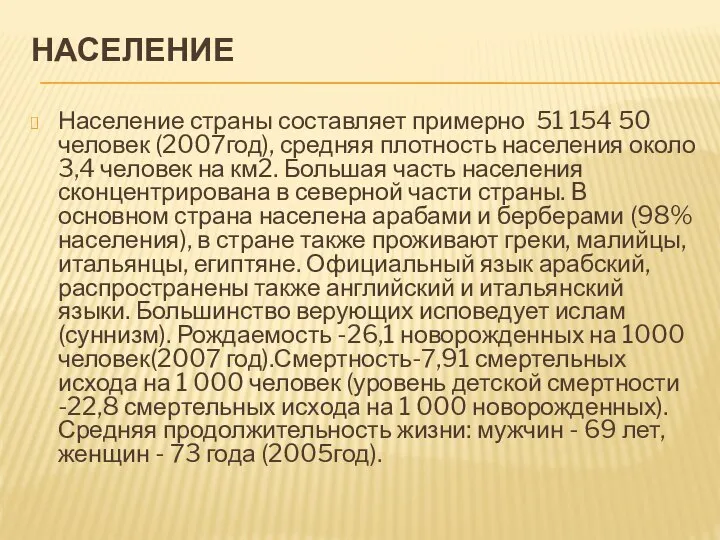 НАСЕЛЕНИЕ

Население страны составляет примерно 51 154 50 человек (2007год), средняя плотность населения около 3,4 человек на км2. Большая часть населения сконцентрирована в северной части страны. В основном страна населена арабами и берберами (98% населения), в стране также проживают греки, малийцы, итальянцы, египтяне. Официальный язык арабский, распространены также английский и итальянский языки. Большинство верующих исповедует ислам (суннизм). Рождаемость -26,1 новорожденных на 1000 человек(2007 год).Смертность-7,91 смертельных исхода на 1 000 человек (уровень детской смертности -22,8 смертельных исхода на 1 000 новорожденных). Средняя продолжительность жизни: мужчин - 69 лет, женщин - 73 года (2005год).